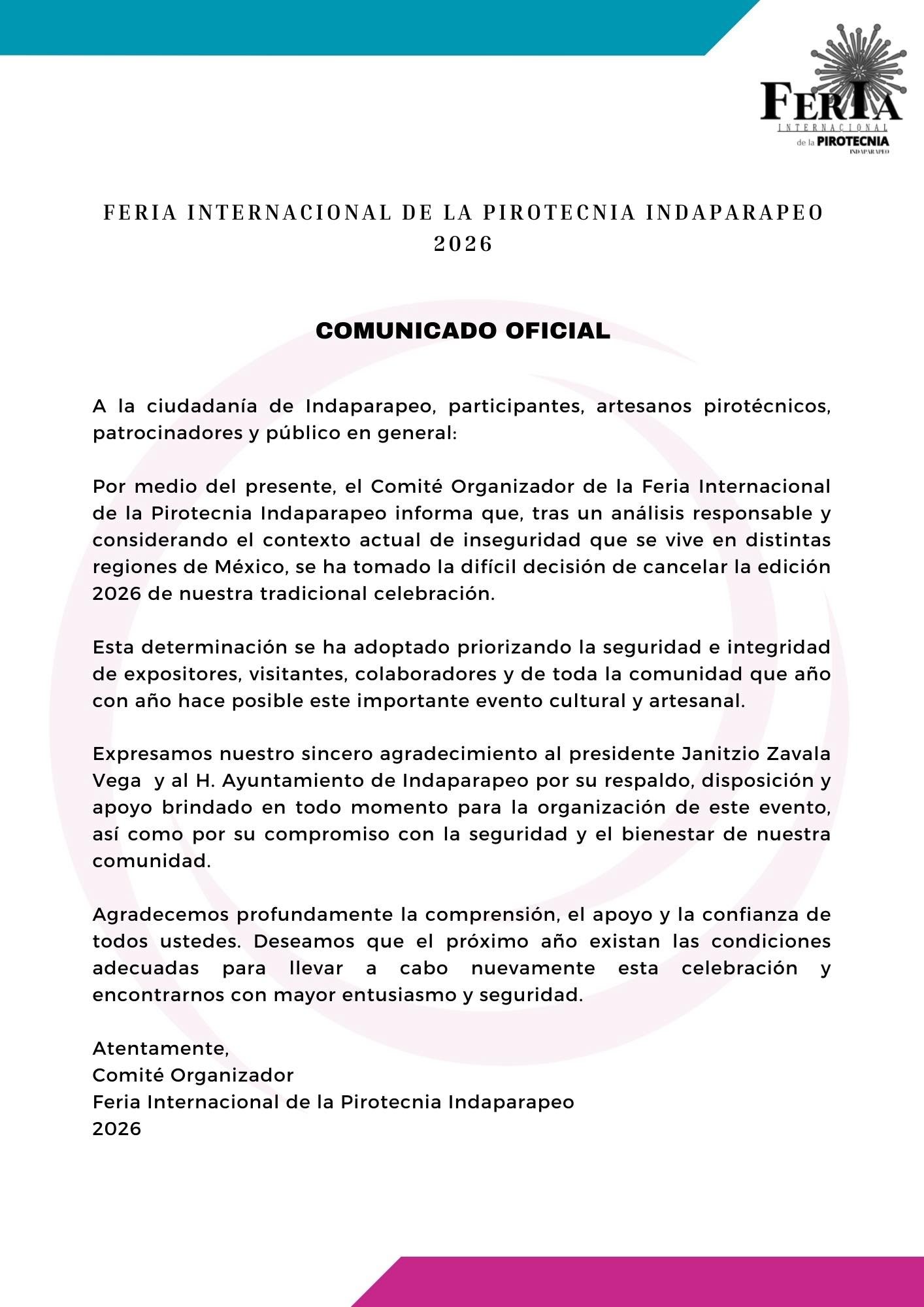 FERIA
INTERNACIONAL
de la PIROTECNIA
INDAPARAPEO

FERIA INTERNACIONAL DE LA PIROTECNIA INDAPARAPEO 2026

COMUNICADO OFICIAL

A la ciudadanía de Indaparapeo, participantes, artesanos pirotécnicos, patrocinadores y público en general:

Por medio del presente, el Comité Organizador de la Feria Internacional de la Pirotecnia Indaparapeo informa que, tras un análisis responsable y considerando el contexto actual de inseguridad que se vive en distintas regiones de México, se ha tomado la difícil decisión de cancelar la edición 2026 de nuestra tradicional celebración.

Esta determinación se ha adoptado priorizando la seguridad e integridad de expositores, visitantes, colaboradores y de toda la comunidad que año con año hace posible este importante evento cultural y artesanal.

Expresamos nuestro sincero agradecimiento al presidente Janitzio Zavala Vega y al H. Ayuntamiento de Indaparapeo por su respaldo, disposición y apoyo brindado en todo momento para la organización de este evento, así como por su compromiso con la seguridad y el bienestar de nuestra comunidad.

Agradecemos profundamente la comprensión, el apoyo y la confianza de todos ustedes. Deseamos que el próximo año existan las condiciones adecuadas para llevar a cabo nuevamente esta celebración y encontrarnos con mayor entusiasmo y seguridad.

Atentamente,
Comité Organizador
Feria Internacional de la Pirotecnia Indaparapeo
2026